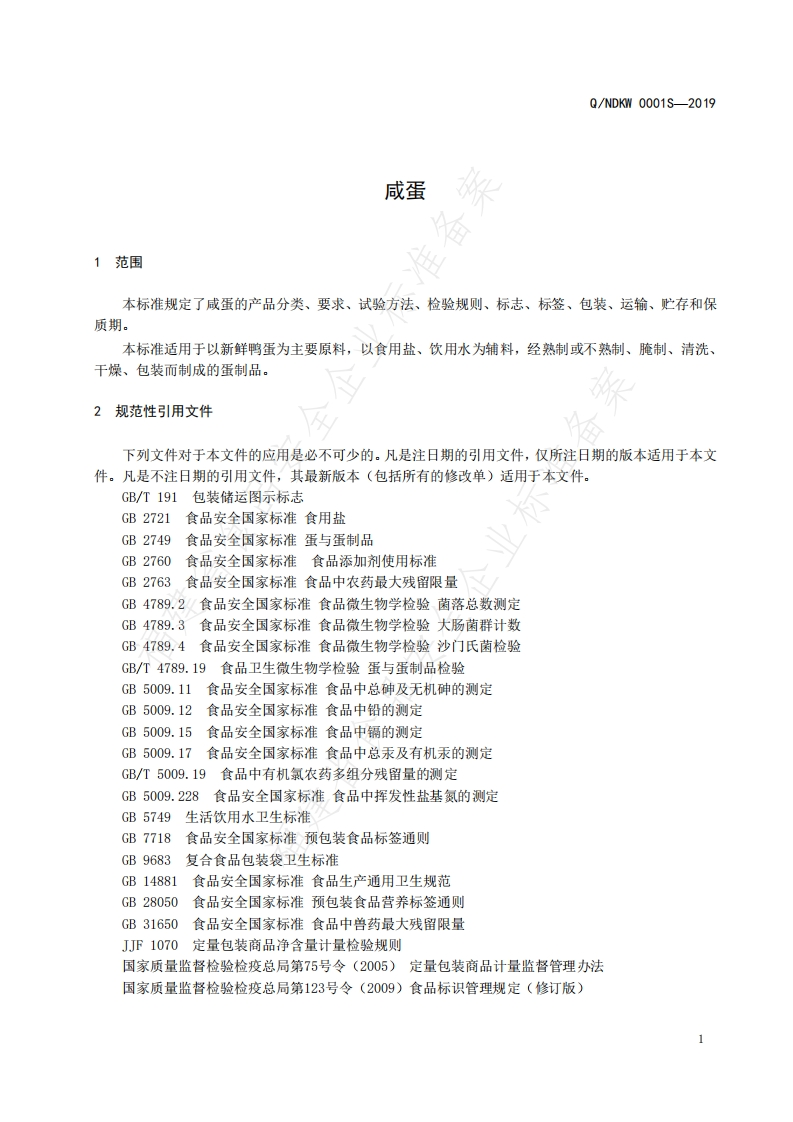 Q/NDKW 0001S—2019

咸蛋

1 范围

本标准规定了咸蛋的产品分类、要求、试验方法、检验规则、标志、标签、包装、运输、贮存和保质期。

本标准适用于以新鲜鸭蛋为主要原料，以食用盐、饮用水为辅料，经熟制或不熟制、腌制、清洗、干燥、包装而制成的蛋制品。

2 规范性引用文件

下列文件对于本文件的应用是必不可少的。凡是注日期的引用文件，仅所注日期的版本适用于本文件。凡是不注日期的引用文件，其最新版本（包括所有的修改单）适用于本文件。

GB/T 191 包装储运图示标志
GB 2721 食品安全国家标准 食用盐
GB 2749 食品安全国家标准 蛋与蛋制品
GB 2760 食品安全国家标准 食品添加剂使用标准
GB 2763 食品安全国家标准 食品中农药最大残留限量
GB 4789.2 食品安全国家标准 食品微生物学检验 菌落总数测定
GB 4789.3 食品安全国家标准 食品微生物学检验 大肠菌群计数
GB 4789.4 食品安全国家标准 食品微生物学检验 沙门氏菌检验
GB/T 4789.19 食品卫生微生物学检验 蛋与蛋制品检验
GB 5009.11 食品安全国家标准 食品中总砷及无机砷的测定
GB 5009.12 食品安全国家标准 食品中铅的测定
GB 5009.15 食品安全国家标准 食品中镉的测定
GB 5009.17 食品安全国家标准 食品中总汞及有机汞的测定
GB/T 5009.19 食品中有机氯农药多组分残留量的测定
GB 5009.228 食品安全国家标准 食品中挥发性盐基氮的测定
GB 5749 生活饮用水卫生标准
GB 7718 食品安全国家标准 预包装食品标签通则
GB 9683 复合食品包装袋卫生标准
GB 14881 食品安全国家标准 食品生产通用卫生规范
GB 28050 食品安全国家标准 预包装食品营养标签通则
GB 31650 食品安全国家标准 食品中兽药最大残留限量
JJF 1070 定量包装商品净含量计量检验规则
国家质量监督检验检疫总局第75号令（2005） 定量包装商品计量监督管理办法
国家质量监督检验检疫总局第123号令（2009）食品标识管理规定（修订版）

1